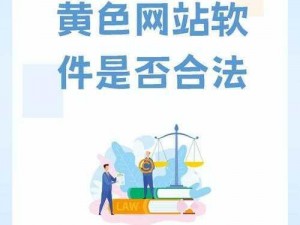 黄色网站软件是否合法

LAW